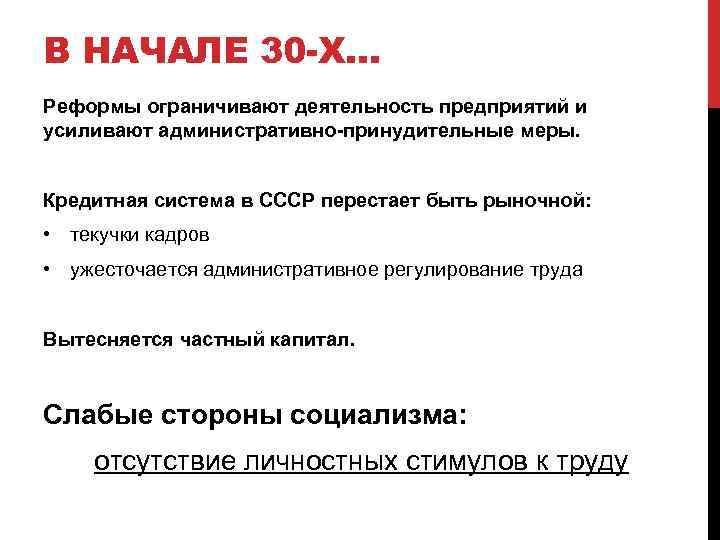 В НАЧАЛЕ 30-Х…

Реформы ограничивают деятельность предприятий и усиливают административно-принудительные меры.

Кредитная система в СССР перестает быть рыночной:

• текучки кадров
• ужесточается административное регулирование труда

Вытесняется частный капитал.

Слабые стороны социализма:

отсутствие личностных стимулов к труду